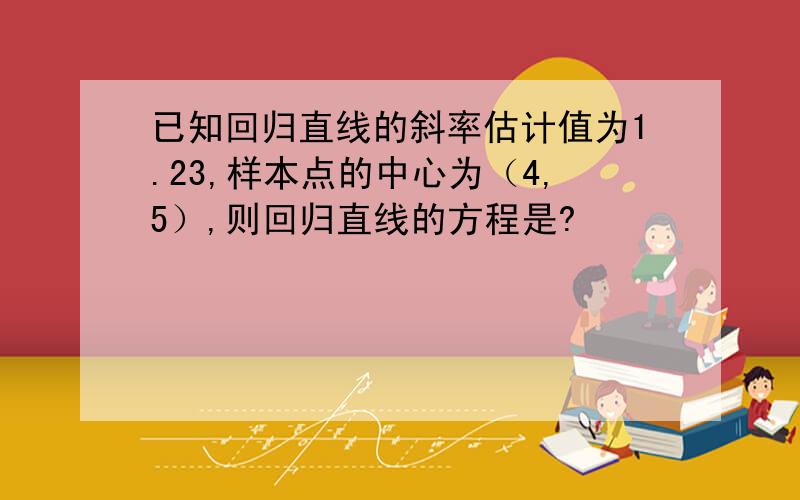 已知回归直线的斜率估计值为1.23,样本点的中心为（4,5）,则回归直线的方程是?